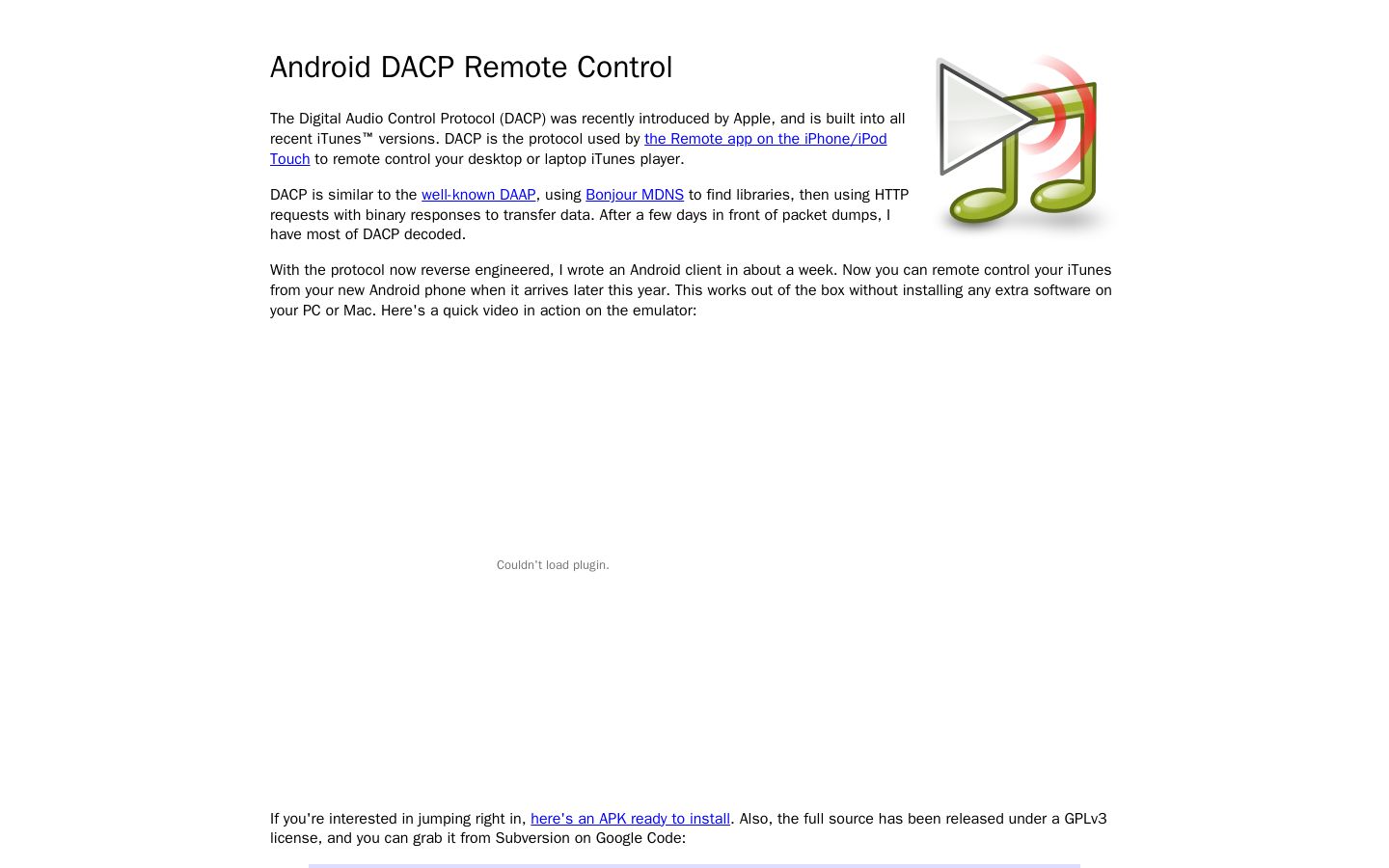 Android DACP Remote Control

The Digital Audio Control Protocol (DACP) was recently introduced by Apple, and is built into all recent iTunes™ versions. DACP is the protocol used by the Remote app on the iPhone/iPod Touch to remote control your desktop or laptop iTunes player.

DACP is similar to the well-known DAAP, using Bonjour MDNS to find libraries, then using HTTP requests with binary responses to transfer data. After a few days in front of packet dumps, I have most of DACP decoded.

With the protocol now reverse engineered, I wrote an Android client in about a week. Now you can remote control your iTunes from your new Android phone when it arrives later this year. This works out of the box without installing any extra software on your PC or Mac. Here's a quick video in action on the emulator:

Couldn't load plugin.

If you're interested in jumping right in, here's an APK ready to install. Also, the full source has been released under a GPLv3 license, and you can grab it from Subversion on Google Code: